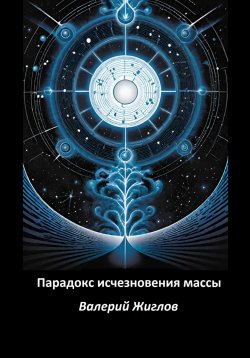 Парадокс исчезновения массы

Валерий Жиглов